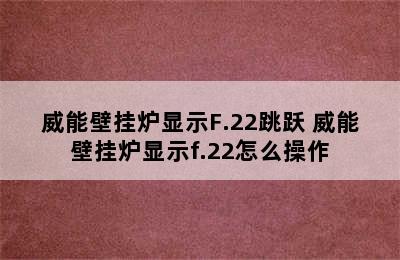 威能壁挂炉显示F.22跳跃 威能壁挂炉显示f.22怎么操作